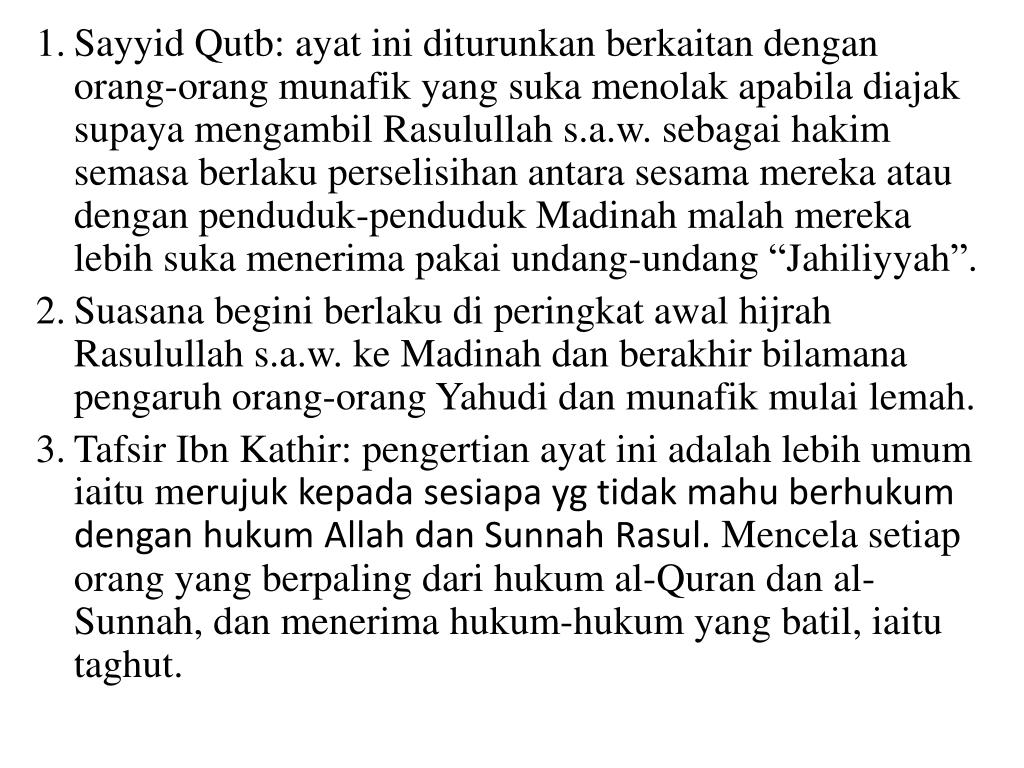 1. Sayyid Qutb: ayat ini diturunkan berkaitan dengan orang-orang munafik yang suka menolak apabila diajak supaya mengambil Rasulullah s.a.w. sebagai hakim semasa berlaku perselisihan antara sesama mereka atau dengan penduduk-penduduk Madinah malah mereka lebih suka menerima pakai undang-undang “Jahiliyyah”.

2. Suasana begini berlaku di peringkat awal hijrah Rasulullah s.a.w. ke Madinah dan berakhir bilamana pengaruh orang-orang Yahudi dan munafik mulai lemah.

3. Tafsir Ibn Kathir: pengertian ayat ini adalah lebih umum iaitu merujuk kepada sesiapa yg tidak mahu berhukum dengan hukum Allah dan Sunnah Rasul. Mencela setiap orang yang berpaling dari hukum al-Quran dan al-Sunnah, dan menerima hukum-hukum yang batil, iaitu taghut.